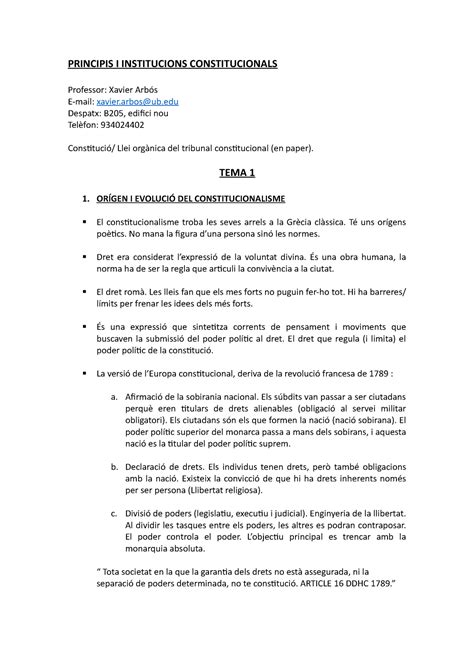 PRINCIPIS I INSTITUCIONS CONSTITUCIONALS

Professor: Xavier Arbós
E-mail: xavier.arbos@ub.edu
Despatx: B205, edifici nou
Telèfon: 934024402

Constitució/ Llei orgànica del tribunal constitucional (en paper).

TEMA 1

1. ORÍGEN I EVOLUCIÓ DEL CONSTITUCIONALISME

▪ El constitucionalisme troba les seves arrels a la Grècia clàssica. Té uns orígens poètics. No mana la figura d'una persona sinó les normes.

▪ Dret era considerat l'expressió de la voluntat divina. És una obra humana, la norma ha de ser la regla que articuli la convivència a la ciutat.

▪ El dret romà. Les lleis fan que els mes forts no puguin fer-ho tot. Hi ha barreres/ límits per frenar les idees dels més forts.

▪ És una expressió que sintetitza corrents de pensament i moviments que buscaven la submissió del poder polític al dret. El dret que regula (i limita) el poder polític de la constitució.

▪ La versió de l'Europa constitucional, deriva de la revolució francesa de 1789 :

a. Afirmació de la sobirania nacional. Els súbdits van passar a ser ciutadans perquè eren titulars de drets alienables (obligació al servei militar obligatori). Els ciutadans són els que formen la nació (nació sobirana). El poder polític superior del monarca passa a mans dels sobirans, i aquesta nació es la titular del poder polític suprem.

b. Declaració de drets. Els individus tenen drets, però també obligacions amb la nació. Existeix la convicció de que hi ha drets inherents només per ser persona (Llibertat religiosa).

c. Divisió de poders (legislatiu, executiu i judicial). Enginyeria de la llibertat. Al dividir les tasques entre els poders, les altres es podran contraposar. El poder controla el poder. L'objectiu principal es trencar amb la monarquia absoluta.

" Tota societat en la que la garantia dels drets no està assegurada, ni la separació de poders determinada, no te constitució. ARTICLE 16 DDHC 1789."